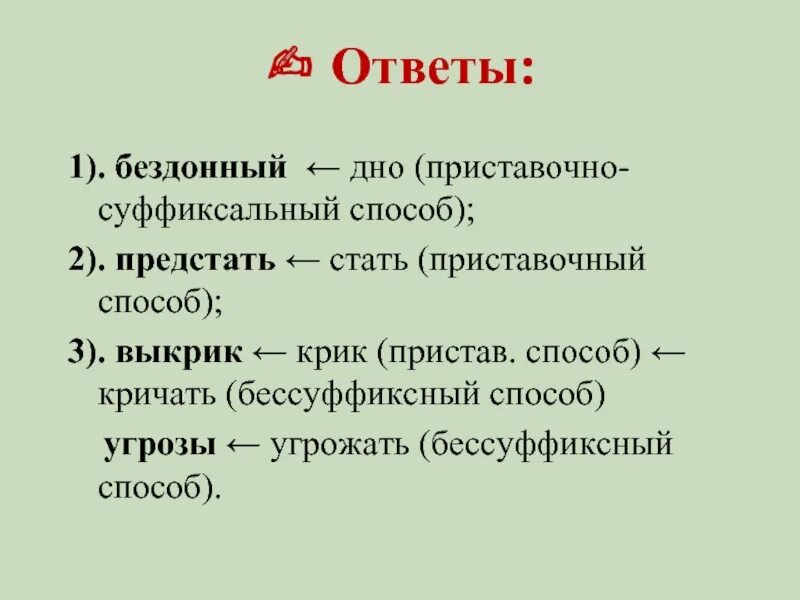 ✍ Ответы:

1). бездонный ← дно (приставочно-суффиксальный способ);

2). предстать ← стать (приставочный способ);

3). выкрик ← крик (пристав. способ) ← кричать (бессуффиксный способ)

угрозы ← угрожать (бессуффиксный способ).